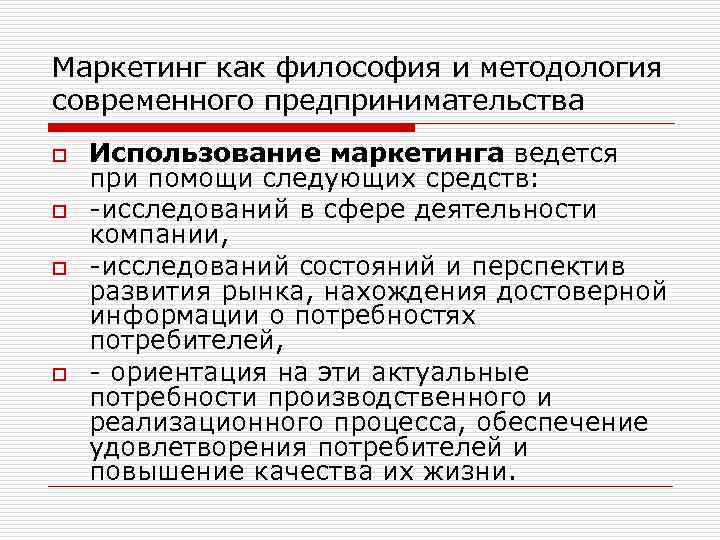 Маркетинг как философия и методология современного предпринимательства

Использование маркетинга ведется при помощи следующих средств:

-исследований в сфере деятельности компании,

-исследований состояний и перспектив развития рынка, нахождения достоверной информации о потребностях потребителей,

- ориентация на эти актуальные потребности производственного и реализационного процесса, обеспечение удовлетворения потребителей и повышение качества их жизни.